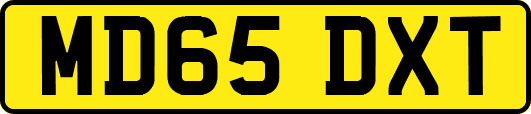 MD65 DXT